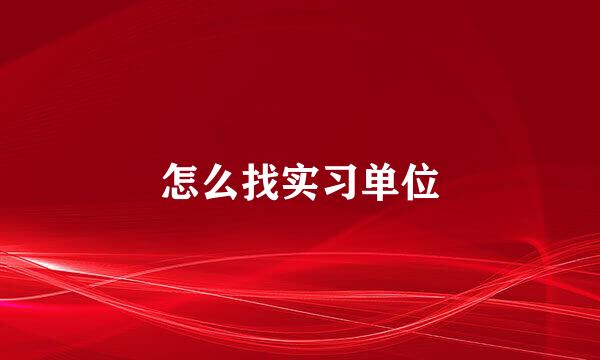 怎么找实习单位